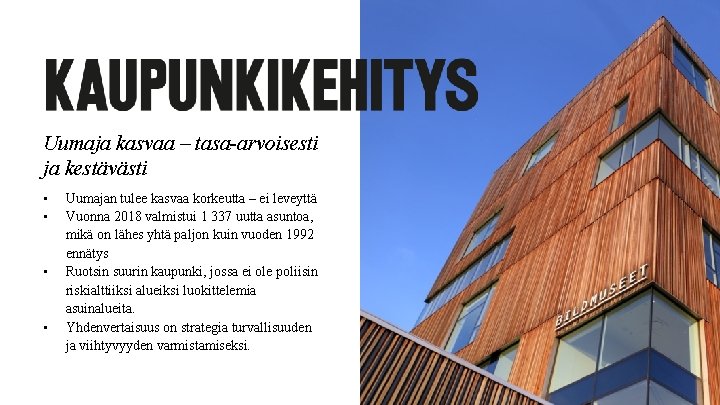 KAUPUNKIKEHITYS

Uumaja kasvaa – tasa-arvoisesti ja kestävästi

• Uumajan tulee kasvaa korkeutta – ei leveyttä
• Vuonna 2018 valmistui 1 337 uutta asuntoa, mikä on lähes yhtä paljon kuin vuoden 1992 ennätys
• Ruotsin suurin kaupunki, jossa ei ole poliisin riskialttiiksi alueiksi luokittelemia asuinalueita.
• Yhdenvertaisuus on strategia turvallisuuden ja viihtyvyyden varmistamiseksi.

BILDMUSEET